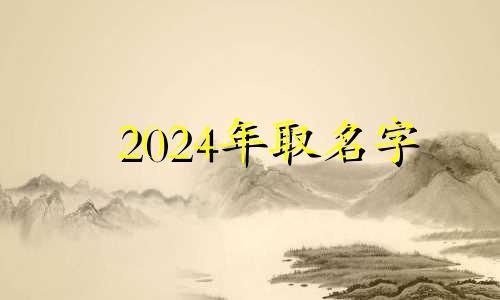 2024年取名字